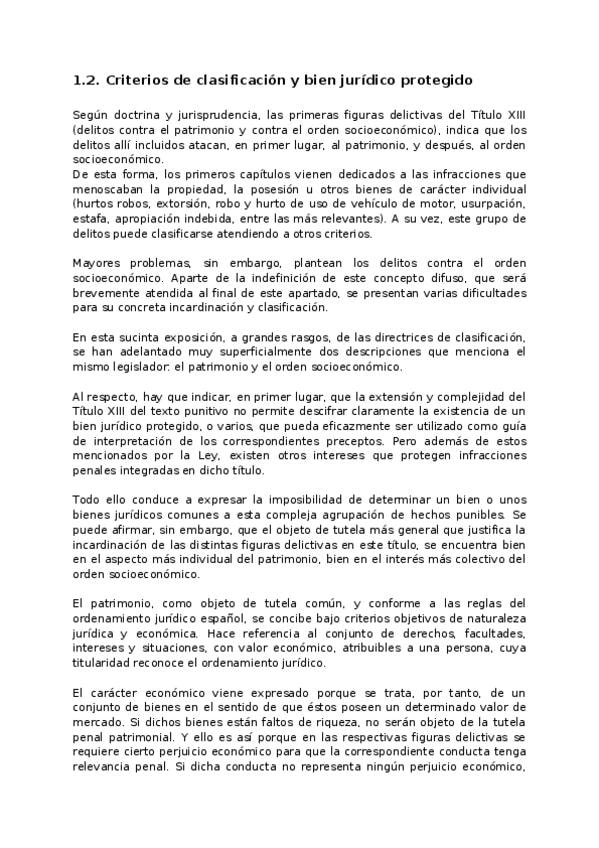 1.2. Criterios de clasificación y bien jurídico protegido

Según doctrina y jurisprudencia, las primeras figuras delictivas del Título XIII (delitos contra el patrimonio y contra el orden socioeconómico), indica que los delitos allí incluidos atacan, en primer lugar, al patrimonio, y después, al orden socioeconómico.
De esta forma, los primeros capítulos vienen dedicados a las infracciones que menoscaban la propiedad, la posesión u otros bienes de carácter individual (hurtos robos, extorsión, robo y hurto de uso de vehículo de motor, usurpación, estafa, apropiación indebida, entre las más relevantes). A su vez, este grupo de delitos puede clasificarse atendiendo a otros criterios.

Mayores problemas, sin embargo, plantean los delitos contra el orden socioeconómico. Aparte de la indefinición de este concepto difuso, que será brevemente atendida al final de este apartado, se presentan varias dificultades para su concreta incardinación y clasificación.

En esta sucinta exposición, a grandes rasgos, de las directrices de clasificación, se han adelantado muy superficialmente dos descripciones que menciona el mismo legislador: el patrimonio y el orden socioeconómico.

Al respecto, hay que indicar, en primer lugar, que la extensión y complejidad del Título XIII del texto punitivo no permite descifrar claramente la existencia de un bien jurídico protegido, o varios, que pueda eficazmente ser utilizado como guía de interpretación de los correspondientes preceptos. Pero además de estos mencionados por la Ley, existen otros intereses que protegen infracciones penales integradas en dicho título.

Todo ello conduce a expresar la imposibilidad de determinar un bien o unos bienes jurídicos comunes a esta compleja agrupación de hechos punibles. Se puede afirmar, sin embargo, que el objeto de tutela más general que justifica la incardinación de las distintas figuras delictivas en este título, se encuentra bien en el aspecto más individual del patrimonio, bien en el interés más colectivo del orden socioeconómico.

El patrimonio, como objeto de tutela común, y conforme a las reglas del ordenamiento jurídico español, se concibe bajo criterios objetivos de naturaleza jurídica y económica. Hace referencia al conjunto de derechos, facultades, intereses y situaciones, con valor económico, atribuibles a una persona, cuya titularidad reconoce el ordenamiento jurídico.

El carácter económico viene expresado porque se trata, por tanto, de un conjunto de bienes en el sentido de que éstos poseen un determinado valor de mercado. Si dichos bienes están faltos de riqueza, no serán objeto de la tutela penal patrimonial. Y ello es así porque en las respectivas figuras delictivas se requiere cierto perjuicio económico para que la correspondiente conducta tenga relevancia penal. Si dicha conducta no representa ningún perjuicio económico,